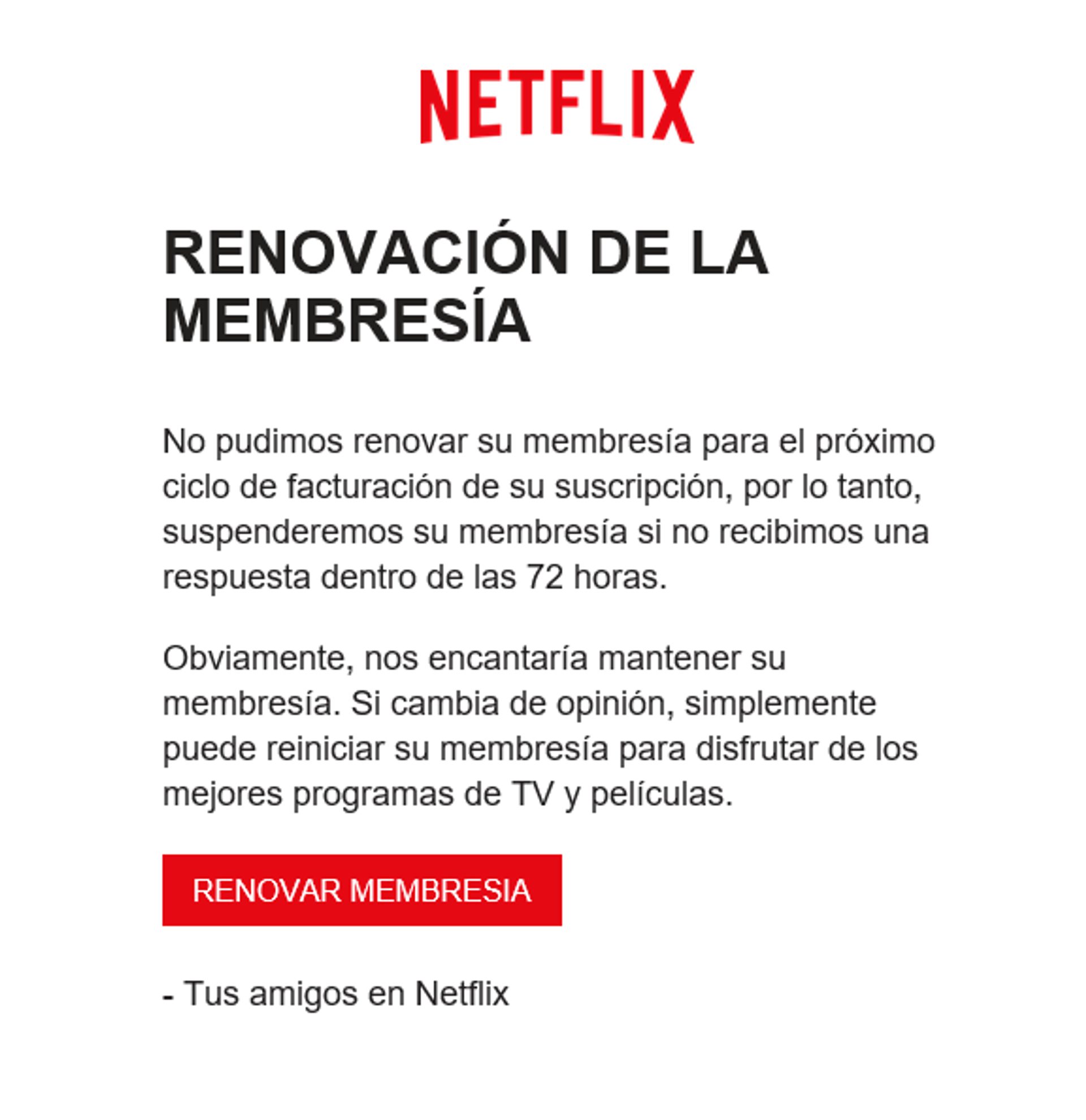 NETFLIX

RENOVACIÓN DE LA MEMBRESÍA

No pudimos renovar su membresía para el próximo ciclo de facturación de su suscripción, por lo tanto, suspenderemos su membresía si no recibimos una respuesta dentro de las 72 horas.

Obviamente, nos encantaría mantener su membresía. Si cambia de opinión, simplemente puede reiniciar su membresía para disfrutar de los mejores programas de TV y películas.

RENOVAR MEMBRESIA

- Tus amigos en Netflix